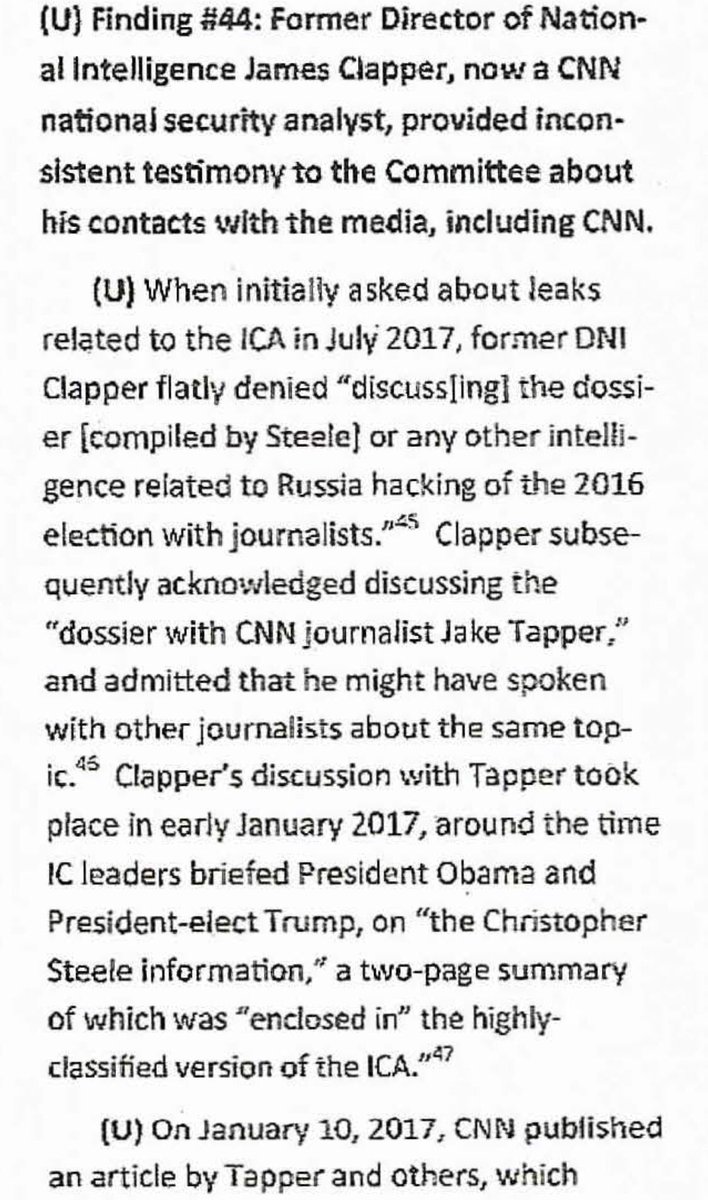 (U) Finding #44: Former Director of National Intelligence James Clapper, now a CNN national security analyst, provided inconsistent testimony to the Committee about his contacts with the media, including CNN.

(U) When initially asked about leaks related to the ICA in July 2017, former DNI Clapper flatly denied "discuss[ing] the dossier [compiled by Steele] or any other intelligence related to Russia hacking of the 2016 election with journalists."$^{45}$ Clapper subsequently acknowledged discussing the "dossier with CNN journalist Jake Tapper," and admitted that he might have spoken with other journalists about the same topic.$^{46}$ Clapper's discussion with Tapper took place in early January 2017, around the time IC leaders briefed President Obama and President-elect Trump, on "the Christopher Steele information," a two-page summary of which was "enclosed in" the highly-classified version of the ICA."$^{47}$

(U) On January 10, 2017, CNN published an article by Tapper and others, which